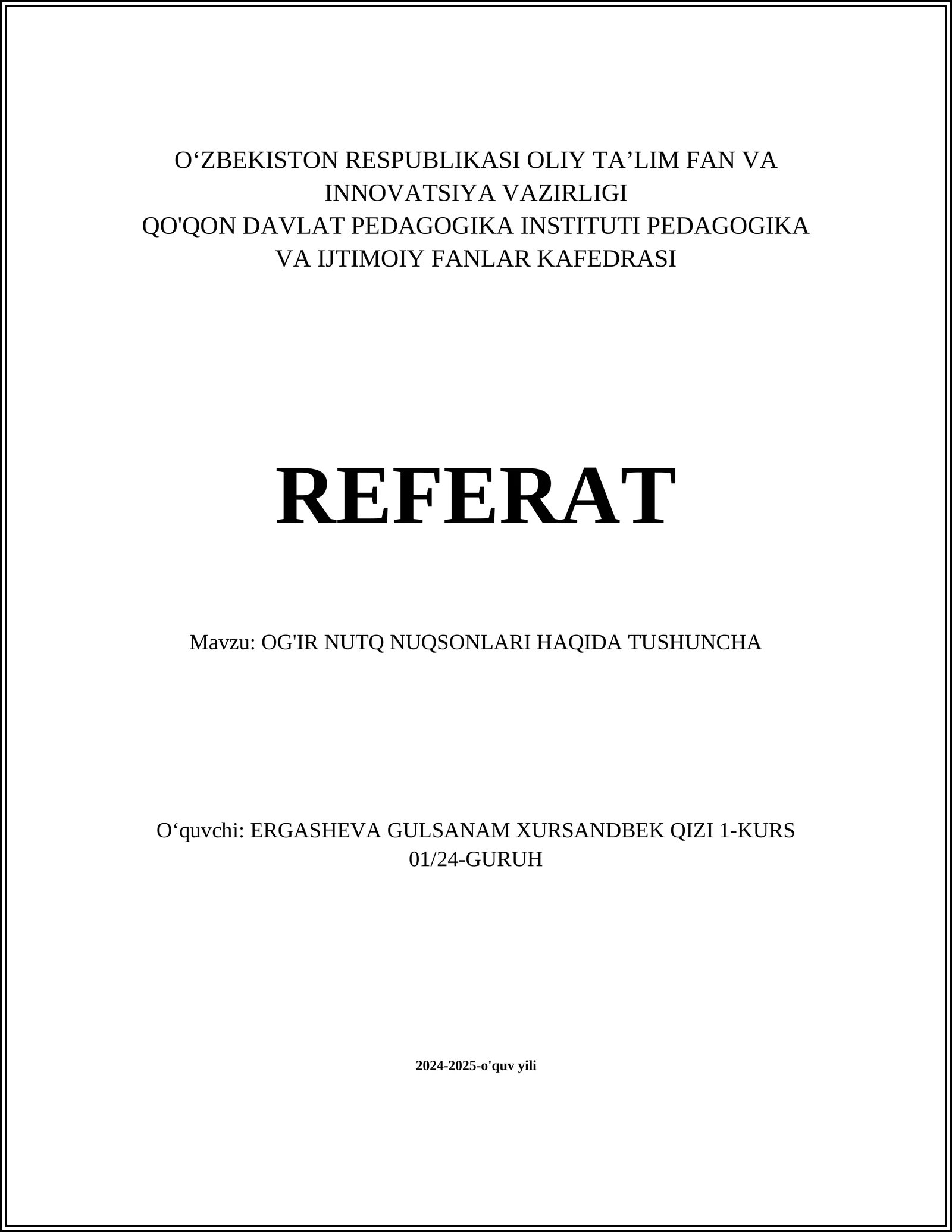 O‘ZBEKISTON RESPUBLIKASI OLIY TA’LIM FAN VA INNOVATSIYA VAZIRLIGI
QO'QON DAVLAT PEDAGOGIKA INSTITUTI PEDAGOGIKA VA IJTIMOIY FANLAR KAFEDRASI

REFERAT

Mavzu: OG'IR NUTQ NUQSONLARI HAQIDA TUSHUNCHA

O‘quvchi: ERGASHEVA GULSANAM XURSANDBEK QIZI 1-KURS 01/24-GURUH

2024-2025-o'quv yili